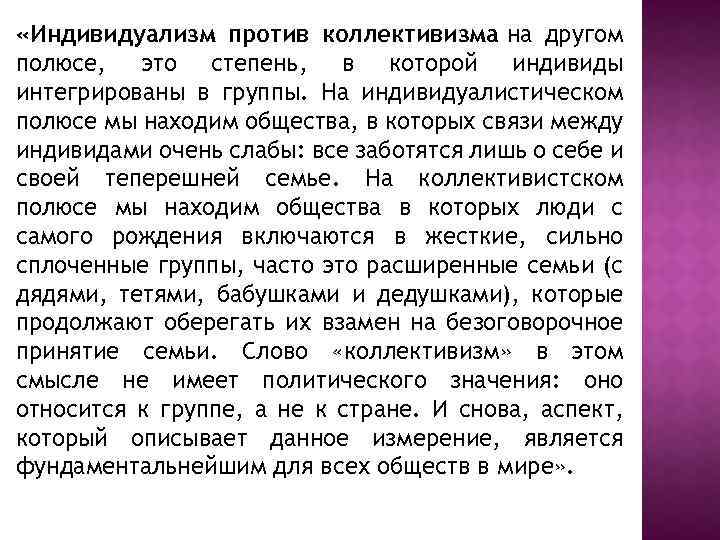 «Индивидуализм против коллективизма на другом полюсе, это степень, в которой индивиды интегрированы в группы. На индивидуалистическом полюсе мы находим общества, в которых связи между индивидами очень слабы: все заботятся лишь о себе и своей теперешней семье. На коллективистском полюсе мы находим общества в которых люди с самого рождения включаются в жесткие, сильно сплоченные группы, часто это расширенные семьи (с дядями, тетями, бабушками и дедушками), которые продолжают оберегать их взамен на безоговорочное принятие семьи. Слово «коллективизм» в этом смысле не имеет политического значения: оно относится к группе, а не к стране. И снова, аспект, который описывает данное измерение, является фундаментальнейшим для всех обществ в мире».